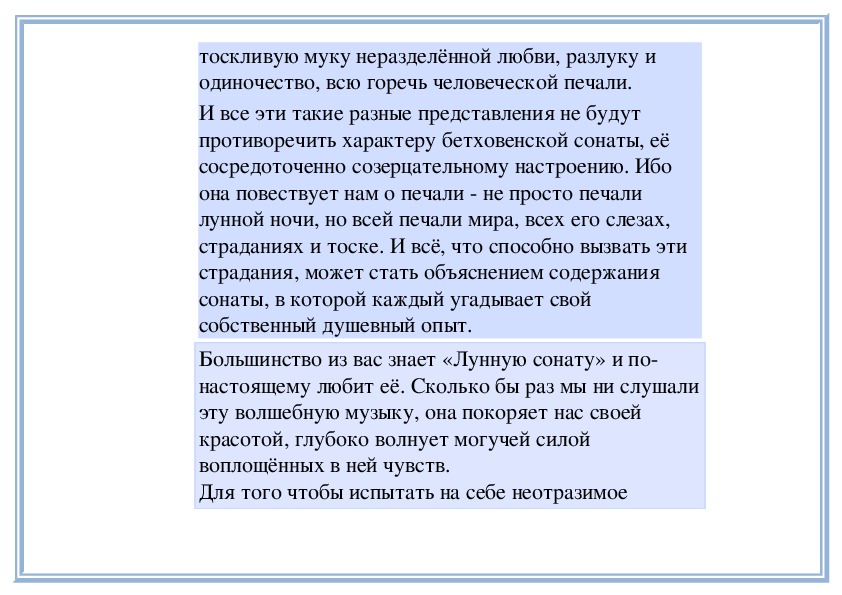 тоскливую муку неразделённой любви, разлуку и одиночество, всю горечь человеческой печали.

И все эти такие разные представления не будут противоречить характеру бетховенской сонаты, её сосредоточенно созерцательному настроению. Ибо она повествует нам о печали - не просто печали лунной ночи, но всей печали мира, всех его слезах, страданиях и тоске. И всё, что способно вызвать эти страдания, может стать объяснением содержания сонаты, в которой каждый угадывает свой собственный душевный опыт.

Большинство из вас знает «Лунную сонату» и по-настоящему любит её. Сколько бы раз мы ни слушали эту волшебную музыку, она покоряет нас своей красотой, глубоко волнует могучей силой воплощённых в ней чувств.
Для того чтобы испытать на себе неотразимое